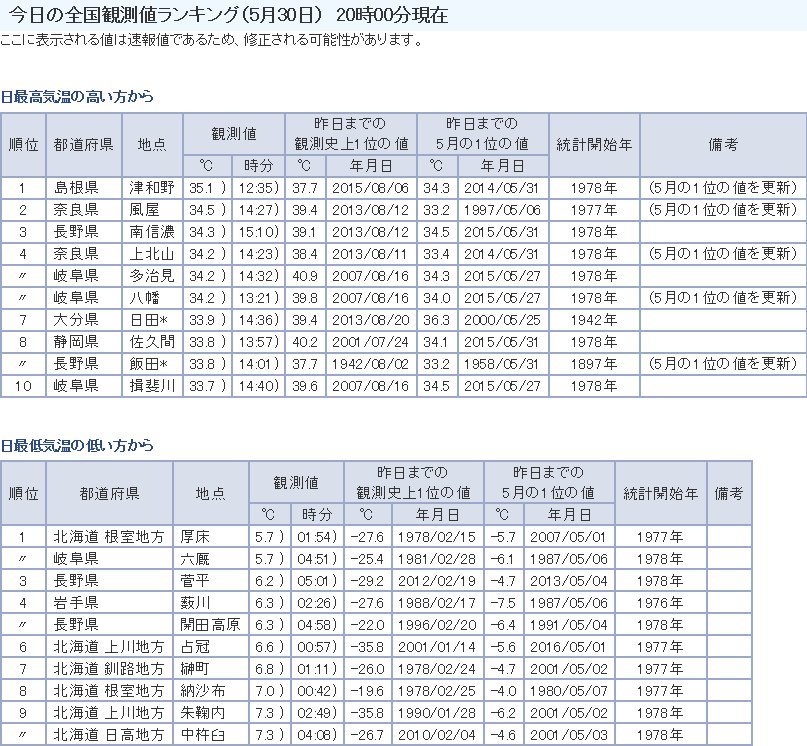 今日の全国観測値ランキング(5月30日) 20時00分現在

ここに表示される値は速報値であるため、修正される可能性があります。

日最高気温の高い方から

| 順位 | 都道府県 | 地点 | 観測値 ℃ | 観測値 時分 | 昨日までの観測史上1位の値 ℃ | 昨日までの観測史上1位の値 年月日 | 昨日までの5月の1位の値 ℃ | 昨日までの5月の1位の値 年月日 | 統計開始年 | 備考 |
|---|---|---|---|---|---|---|---|---|---|---|
| 1 | 島根県 | 津和野 | 35.1 ) | 12:35) | 37.7 | 2015/08/06 | 34.3 | 2014/05/31 | 1978年 | (5月の1位の値を更新) |
| 2 | 奈良県 | 風屋 | 34.5 ) | 14:27) | 39.4 | 2013/08/12 | 33.2 | 1997/05/06 | 1977年 | (5月の1位の値を更新) |
| 3 | 長野県 | 南信濃 | 34.3 ) | 15:10) | 39.1 | 2013/08/12 | 34.5 | 2015/05/31 | 1978年 | |
| 4 | 奈良県 | 上北山 | 34.2 ) | 14:23) | 38.4 | 2013/08/11 | 33.4 | 2014/05/31 | 1978年 | (5月の1位の値を更新) |
| 〃 | 岐阜県 | 多治見 | 34.2 ) | 14:32) | 40.9 | 2007/08/16 | 34.3 | 2015/05/27 | 1978年 | |
| 〃 | 岐阜県 | 八幡 | 34.2 ) | 13:21) | 39.8 | 2007/08/16 | 34.0 | 2015/05/27 | 1978年 | (5月の1位の値を更新) |
| 7 | 大分県 | 日田* | 33.9 ) | 14:36) | 39.4 | 2013/08/20 | 36.3 | 2000/05/25 | 1942年 | |
| 8 | 静岡県 | 佐久間 | 33.8 ) | 13:57) | 40.2 | 2001/07/24 | 34.1 | 2015/05/31 | 1978年 | |
| 〃 | 長野県 | 飯田* | 33.8 ) | 14:01) | 37.7 | 1942/08/02 | 33.2 | 1958/05/31 | 1897年 | (5月の1位の値を更新) |
| 10 | 岐阜県 | 揖斐川 | 33.7 ) | 14:40) | 39.6 | 2007/08/16 | 34.5 | 2015/05/27 | 1978年 | |

日最低気温の低い方から

| 順位 | 都道府県 | 地点 | 観測値 ℃ | 観測値 時分 | 昨日までの観測史上1位の値 ℃ | 昨日までの観測史上1位の値 年月日 | 昨日までの5月の1位の値 ℃ | 昨日までの5月の1位の値 年月日 | 統計開始年 | 備考 |
|---|---|---|---|---|---|---|---|---|---|---|
| 1 | 北海道 根室地方 | 厚床 | 5.7 ) | 01:54) | -27.6 | 1978/02/15 | -5.7 | 2007/05/01 | 1977年 | |
| 〃 | 岐阜県 | 六厩 | 5.7 ) | 04:51) | -25.4 | 1981/02/28 | -6.1 | 1987/05/06 | 1978年 | |
| 3 | 長野県 | 菅平 | 6.2 ) | 05:01) | -29.2 | 2012/02/19 | -4.7 | 2013/05/04 | 1978年 | |
| 4 | 岩手県 | 薮川 | 6.3 ) | 02:26) | -27.6 | 1988/02/17 | -7.5 | 1987/05/06 | 1976年 | |
| 〃 | 長野県 | 開田高原 | 6.3 ) | 04:58) | -22.0 | 1996/02/20 | -6.4 | 1991/05/04 | 1978年 | |
| 6 | 北海道 上川地方 | 占冠 | 6.6 ) | 00:57) | -35.8 | 2001/01/14 | -5.6 | 2016/05/01 | 1977年 | |
| 7 | 北海道 釧路地方 | 榊町 | 6.8 ) | 01:11) | -26.0 | 1978/02/24 | -4.7 | 2001/05/02 | 1977年 | |
| 8 | 北海道 根室地方 | 納沙布 | 7.0 ) | 00:42) | -19.6 | 1978/02/25 | -4.0 | 1980/05/07 | 1977年 | |
| 9 | 北海道 上川地方 | 朱鞠内 | 7.3 ) | 02:49) | -35.8 | 1990/01/28 | -6.2 | 2001/05/02 | 1978年 | |
| 〃 | 北海道 日高地方 | 中杵臼 | 7.3 ) | 04:08) | -26.7 | 2010/02/04 | -4.6 | 2001/05/03 | 1978年 | |